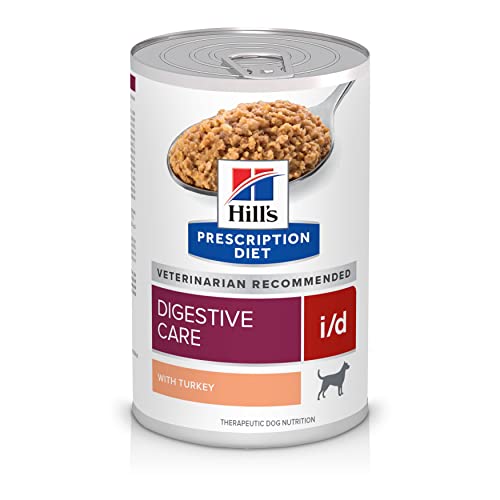 Hill's
PRESCRIPTION DIET

VETERINARIAN RECOMMENDED

DIGESTIVE CARE

i/d

WITH TURKEY

THERAPEUTIC DOG NUTRITION